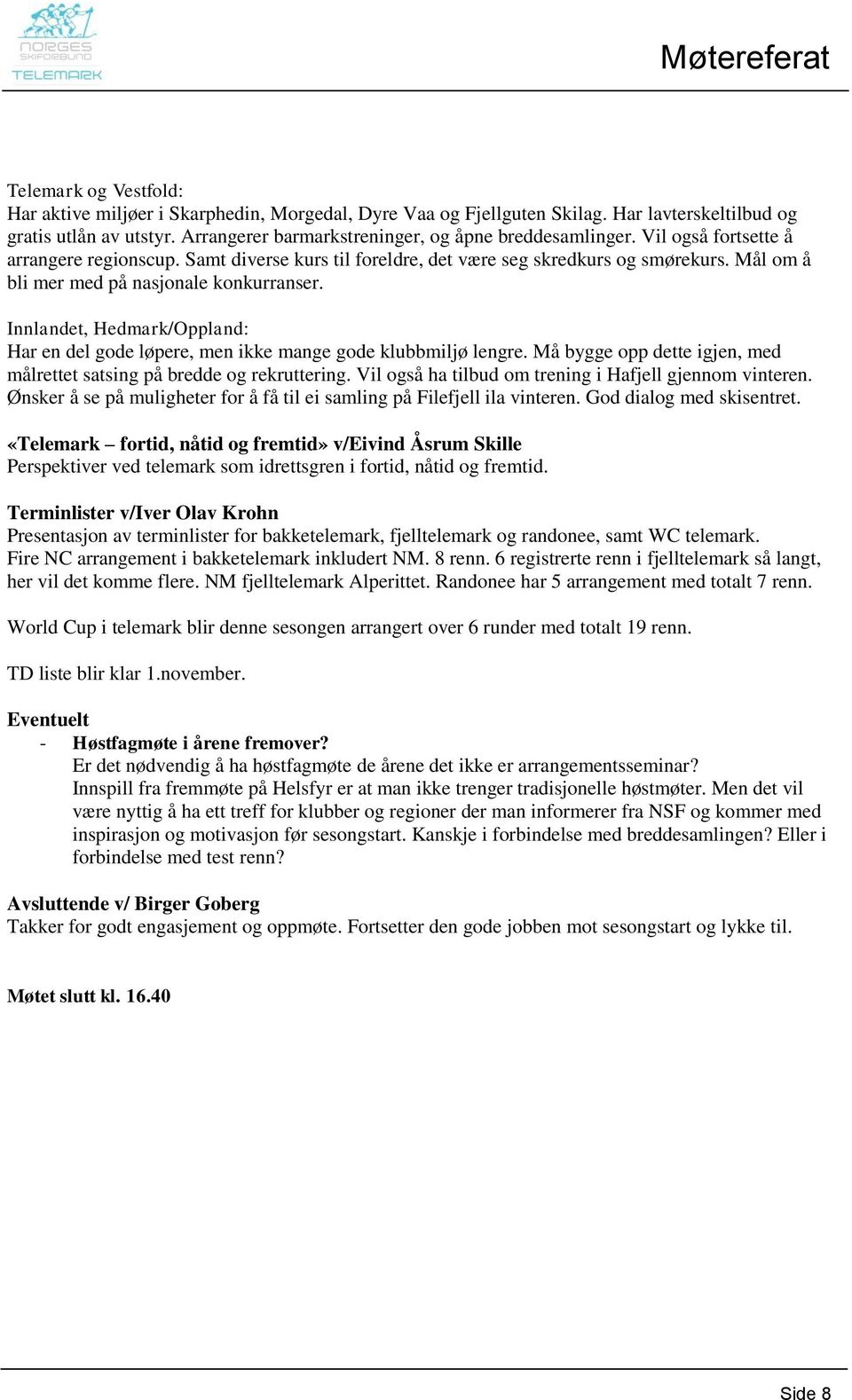 NORGES SKIFORBUND TELEMARK

Møtereferat

Telemark og Vestfold:
Har aktive miljøer i Skarphedin, Morgedal, Dyre Vaa og Fjellguten Skilag. Har lavterskeltilbud og gratis utlån av utstyr. Arrangerer barmarkstreninger, og åpne breddesamlinger. Vil også fortsette å arrangere regionscup. Samt diverse kurs til foreldre, det være seg skredkurs og smørekurs. Mål om å bli mer med på nasjonale konkurranser.

Innlandet, Hedmark/Oppland:
Har en del gode løpere, men ikke mange gode klubbmiljø lengre. Må bygge opp dette igjen, med målrettet satsing på bredde og rekruttering. Vil også ha tilbud om trening i Hafjell gjennom vinteren. Ønsker å se på muligheter for å få til ei samling på Filefjell ila vinteren. God dialog med skisentret.

«Telemark – fortid, nåtid og fremtid» v/Eivind Åsrum Skille
Perspektiver ved telemark som idrettsgren i fortid, nåtid og fremtid.

Terminlister v/Iver Olav Krohn
Presentasjon av terminlister for bakketelemark, fjelltelemark og randonee, samt WC telemark. Fire NC arrangement i bakketelemark inkludert NM. 8 renn. 6 registrerte renn i fjelltelemark så langt, her vil det komme flere. NM fjelltelemark Alperittet. Randonee har 5 arrangement med totalt 7 renn.

World Cup i telemark blir denne sesongen arrangert over 6 runder med totalt 19 renn.

TD liste blir klar 1.november.

Eventuelt
- Høstfagmøte i årene fremover?
Er det nødvendig å ha høstfagmøte de årene det ikke er arrangementsseminar?
Innspill fra fremmøte på Helsfyr er at man ikke trenger tradisjonelle høstmøter. Men det vil være nyttig å ha ett treff for klubber og regioner der man informerer fra NSF og kommer med inspirasjon og motivasjon før sesongstart. Kanskje i forbindelse med breddesamlingen? Eller i forbindelse med test renn?

Avsluttende v/ Birger Goberg
Takker for godt engasjement og oppmøte. Fortsetter den gode jobben mot sesongstart og lykke til.

Møtet slutt kl. 16.40

Side 8